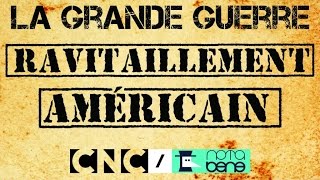 LA GRANDE GUERRE

RAVITAILLEMENT

AMÉRICAIN

CNC / nota bene